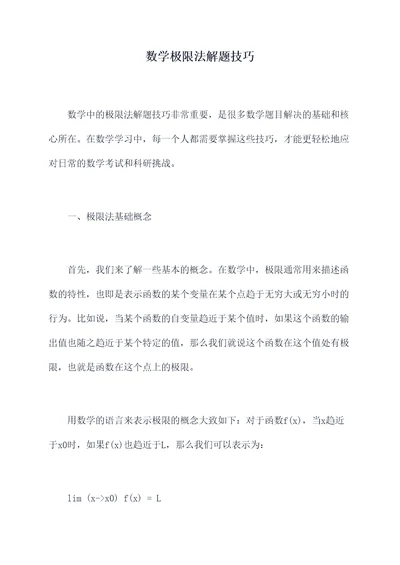 数学极限法解题技巧

数学中的极限法解题技巧非常重要，是很多数学题目解决的基础和核心所在。在数学学习中，每一个人都需要掌握这些技巧，才能更轻松地应对日常的数学考试和科研挑战。

一、极限法基础概念

首先，我们来了解一些基本的概念。在数学中，极限通常用来描述函数的特性，也即是表示函数的某个变量在某个点趋于无穷大或无穷小时的行为。比如说，当某个函数的自变量趋近于某个值时，如果这个函数的输出值也随之趋近于某个特定的值，那么我们就说这个函数在这个值处有极限，也就是函数在这个点上的极限。

用数学的语言来表示极限的概念大致如下：对于函数f(x)，当x趋近于x0时，如果f(x)也趋近于L，那么我们可以表示为：

lim (x->x0) f(x) = L